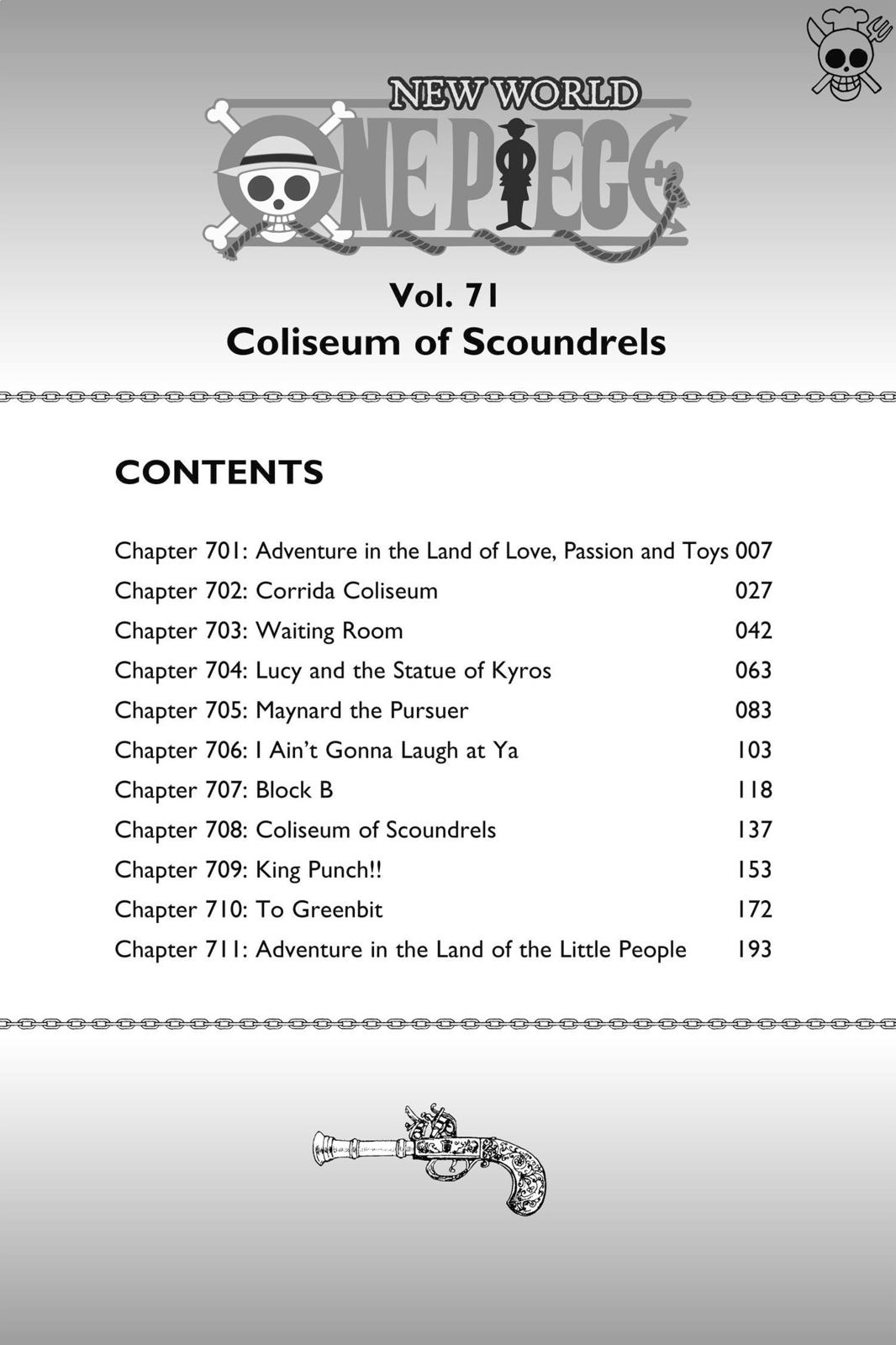 NEW WORLD
ONE PIECE

Vol. 71
Coliseum of Scoundrels

CONTENTS

Chapter 701: Adventure in the Land of Love, Passion and Toys 007
Chapter 702: Corrida Coliseum 027
Chapter 703: Waiting Room 042
Chapter 704: Lucy and the Statue of Kyros 063
Chapter 705: Maynard the Pursuer 083
Chapter 706: I Ain't Gonna Laugh at Ya 103
Chapter 707: Block B 118
Chapter 708: Coliseum of Scoundrels 137
Chapter 709: King Punch!! 153
Chapter 710: To Greenbit 172
Chapter 711: Adventure in the Land of the Little People 193